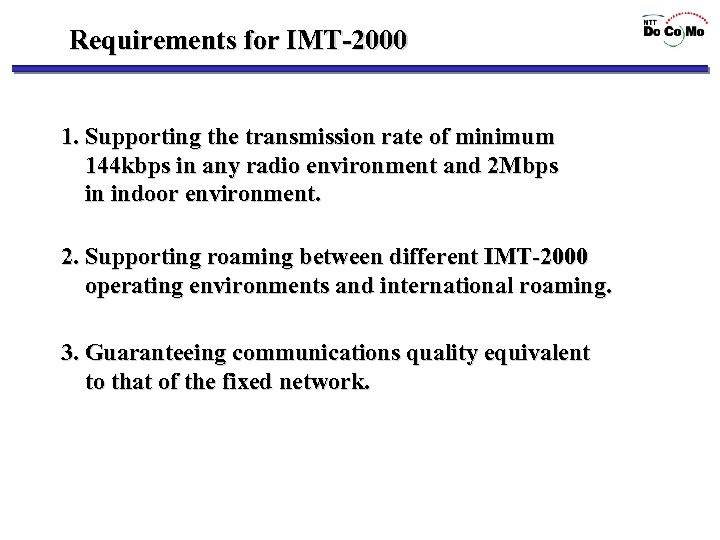 Requirements for IMT-2000

NTT DoCoMo

1. Supporting the transmission rate of minimum 144kbps in any radio environment and 2Mbps in indoor environment.

2. Supporting roaming between different IMT-2000 operating environments and international roaming.

3. Guaranteeing communications quality equivalent to that of the fixed network.